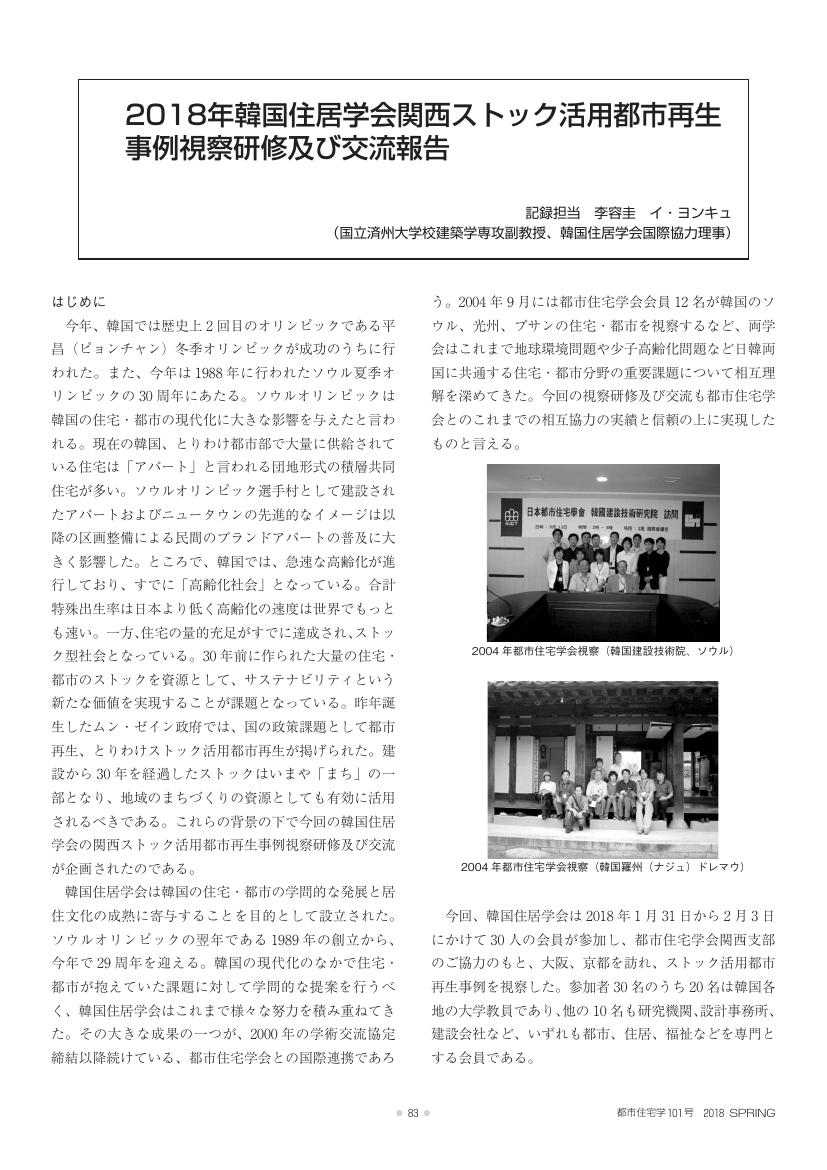 2018年韓国住居学会関西ストック活用都市再生事例視察研修及び交流報告

記録担当　李容圭　イ・ヨンキュ
（国立済州大学校建築学専攻副教授、韓国住居学会国際協力理事）

はじめに
今年、韓国では歴史上2回目のオリンピックである平昌（ピョンチャン）冬季オリンピックが成功のうちに行われた。また、今年は1988年に行われたソウル夏季オリンピックの30周年にあたる。ソウルオリンピックは韓国の住宅・都市の現代化に大きな影響を与えたと言われる。現在の韓国、とりわけ都市部で大量に供給されている住宅は「アパート」と言われる団地形式の積層共同住宅が多い。ソウルオリンピック選手村として建設されたアパートおよびニュータウンの先進的なイメージは以降の区画整備による民間のブランドアパートの普及に大きく影響した。ところで、韓国では、急速な高齢化が進行しており、すでに「高齢化社会」となっている。合計特殊出生率は日本より低く高齢化の速度は世界でもっとも速い。一方、住宅の量的充足がすでに達成され、ストック型社会となっている。30年前に作られた大量の住宅・都市のストックを資源として、サステナビリティという新たな価値を実現することが課題となっている。昨年誕生したムン・ゼイン政府では、国の政策課題として都市再生、とりわけストック活用都市再生が掲げられた。建設から30年を経過したストックはいまや「まち」の一部となり、地域のまちづくりの資源としても有効に活用されるべきである。これらの背景の下で今回の韓国住居学会の関西ストック活用都市再生事例視察研修及び交流が企画されたのである。
韓国住居学会は韓国の住宅・都市の学問的な発展と居住文化の成熟に寄与することを目的として設立された。ソウルオリンピックの翌年である1989年の創立から、今年で29周年を迎える。韓国の現代化のなかで住宅・都市が抱えていた課題に対して学問的な提案を行うべく、韓国住居学会はこれまで様々な努力を積み重ねてきた。その大きな成果の一つが、2000年の学術交流協定締結以降続けている、都市住宅学会との国際連携であろう。2004年9月には都市住宅学会会員12名が韓国のソウル、光州、プサンの住宅・都市を視察するなど、両学会はこれまで地球環境問題や少子高齢化問題など日韓両国に共通する住宅・都市分野の重要課題について相互理解を深めてきた。今回の視察研修及び交流も都市住宅学会とのこれまでの相互協力の実績と信頼の上に実現したものと言える。

日本都市住宅學會　韓國建設技術研究院　訪問

2004年都市住宅学会視察（韓国建設技術院、ソウル）

2004年都市住宅学会視察（韓国羅州（ナジュ）ドレマウ）

今回、韓国住居学会は2018年1月31日から2月3日にかけて30人の会員が参加し、都市住宅学会関西支部のご協力のもと、大阪、京都を訪れ、ストック活用都市再生事例を視察した。参加者30名のうち20名は韓国各地の大学教員であり、他の10名も研究機関、設計事務所、建設会社など、いずれも都市、住居、福祉などを専門とする会員である。

83

都市住宅学101号　2018 SPRING